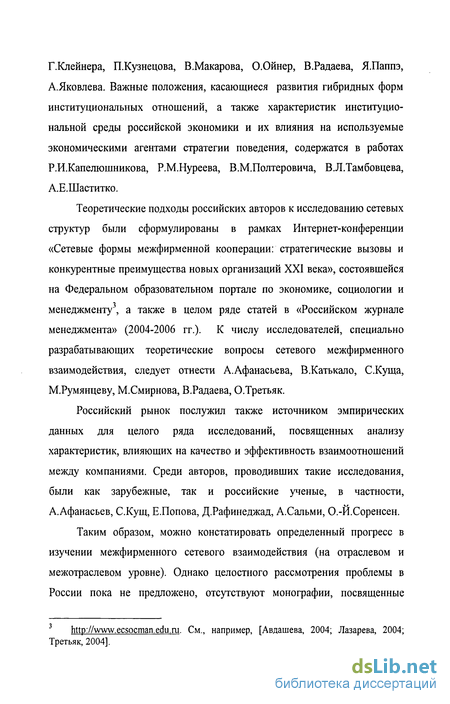 Г.Клейнера, П.Кузнецова, В.Макарова, О.Ойнер, В.Радаева, Я.Паппэ, А.Яковлева. Важные положения, касающиеся развития гибридных форм институциональных отношений, а также характеристик институциональной среды российской экономики и их влияния на используемые экономическими агентами стратегии поведения, содержатся в работах Р.И.Капелюшникова, Р.М.Нуреева, В.М.Полтеровича, В.Л.Тамбовцева, А.Е.Шаститко.

Теоретические подходы российских авторов к исследованию сетевых структур были сформулированы в рамках Интернет-конференции «Сетевые формы межфирменной кооперации: стратегические вызовы и конкурентные преимущества новых организаций XXI века», состоявшейся на Федеральном образовательном портале по экономике, социологии и менеджменту$^3$, а также в целом ряде статей в «Российском журнале менеджмента» (2004-2006 гг.). К числу исследователей, специально разрабатывающих теоретические вопросы сетевого межфирменного взаимодействия, следует отнести А.Афанасьева, В.Катькало, С.Куща, М.Румянцеву, М.Смирнова, В.Радаева, О.Третьяк.

Российский рынок послужил также источником эмпирических данных для целого ряда исследований, посвященных анализу характеристик, влияющих на качество и эффективность взаимоотношений между компаниями. Среди авторов, проводивших такие исследования, были как зарубежные, так и российские ученые, в частности, А.Афанасьев, С.Кущ, Е.Попова, Д.Рафинеджад, А.Сальми, О.-Й.Соренсен.

Таким образом, можно констатировать определенный прогресс в изучении межфирменного сетевого взаимодействия (на отраслевом и межотраслевом уровне). Однако целостного рассмотрения проблемы в России пока не предложено, отсутствуют монографии, посвященные

$^3$ http://www.ecsocman.edu.ru. См., например, [Авдашева, 2004; Лазарева, 2004; Третьяк, 2004].

dsLib.net
библиотека диссертаций